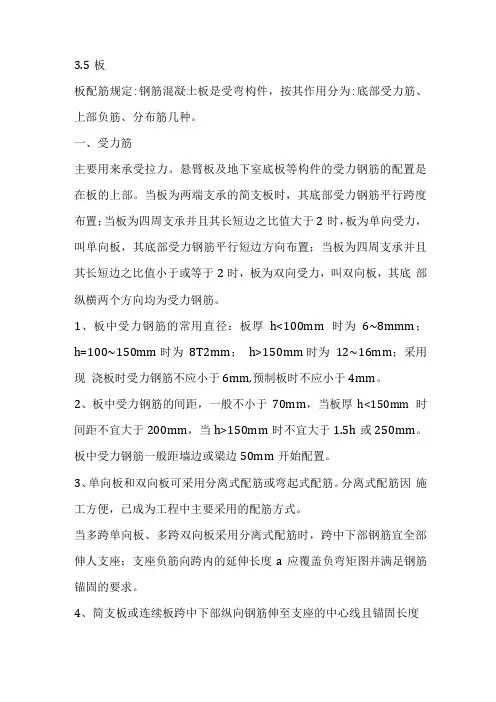 3.5 板

板配筋规定:钢筋混凝土板是受弯构件，按其作用分为:底部受力筋、上部负筋、分布筋几种。

一、受力筋

主要用来承受拉力。悬臂板及地下室底板等构件的受力钢筋的配置是在板的上部。当板为两端支承的简支板时，其底部受力钢筋平行跨度布置;当板为四周支承并且其长短边之比值大于 2 时，板为单向受力，叫单向板，其底部受力钢筋平行短边方向布置;当板为四周支承并且其长短边之比值小于或等于 2 时，板为双向受力，叫双向板，其底 部纵横两个方向均为受力钢筋。

1、板中受力钢筋的常用直径：板厚 h<100mm 时为 6~8mmm；h=100~150mm 时为 8T2mm； h>150mm 时为 12~16mm；采用现 浇板时受力钢筋不应小于 6mm,预制板时不应小于 4mm。

2、板中受力钢筋的间距，一般不小于 70mm，当板厚 h<150mm 时间距不宜大于 200mm，当 h>150mm 时不宜大于 1.5h 或 250mm。板中受力钢筋一般距墙边或梁边 50mm 开始配置。

3、单向板和双向板可采用分离式配筋或弯起式配筋。分离式配筋因 施工方便，已成为工程中主要采用的配筋方式。

当多跨单向板、多跨双向板采用分离式配筋时，跨中下部钢筋宜全部伸人支座；支座负筋向跨内的延伸长度 a 应覆盖负弯矩图并满足钢筋锚固的要求。

4、简支板或连续板跨中下部纵向钢筋伸至支座的中心线且锚固长度